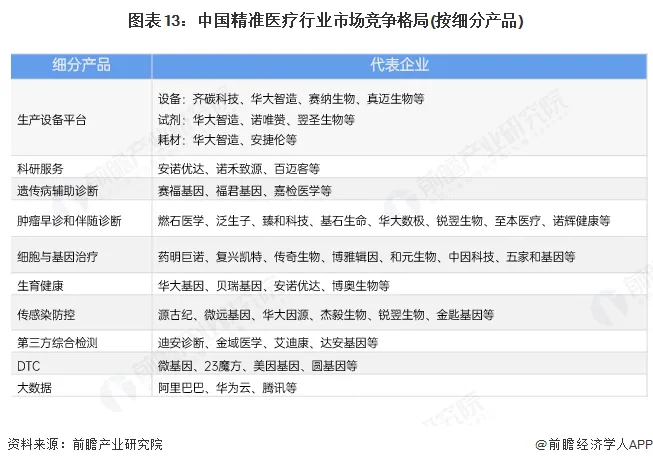 图表13：中国精准医疗行业市场竞争格局(按细分产品)

| 细分产品 | 代表企业 |
|---|---|
| 生产设备平台 | 设备：齐碳科技、华大智造、赛纳生物、真迈生物等 试剂：华大智造、诺唯赞、翌圣生物等 耗材：华大智造、安捷伦等 |
| 科研服务 | 安诺优达、诺禾致源、百迈客等 |
| 遗传病辅助诊断 | 赛福基因、福君基因、嘉检医学等 |
| 肿瘤早诊和伴随诊断 | 燃石医学、泛生子、臻和科技、基石生命、华大数极、锐翌生物、至本医疗、诺辉健康等 |
| 细胞与基因治疗 | 药明巨诺、复兴凯特、传奇生物、博雅辑因、和元生物、中因科技、五家和基因等 |
| 生育健康 | 华大基因、贝瑞基因、安诺优达、博奥生物等 |
| 传感染防控 | 源古纪、微远基因、华大因源、杰毅生物、锐翌生物、金匙基因等 |
| 第三方综合检测 | 迪安诊断、金域医学、艾迪康、达安基因等 |
| DTC | 微基因、23魔方、美因基因、圆基因等 |
| 大数据 | 阿里巴巴、华为云、腾讯等 |

资料来源：前瞻产业研究院

@前瞻经济学人APP

前瞻产业研究院